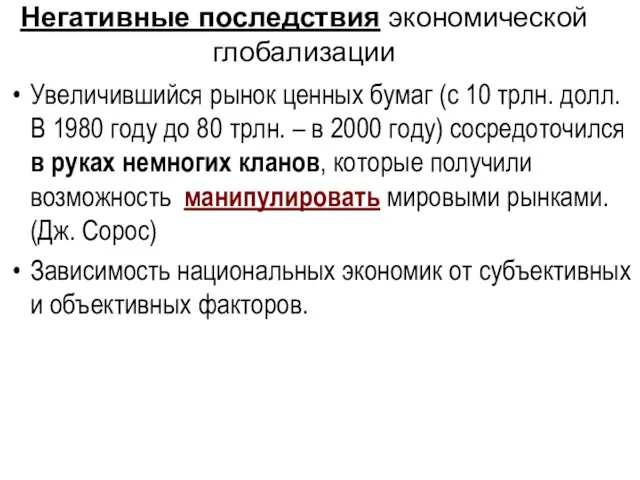 Негативные последствия экономической глобализации

• Увеличившийся рынок ценных бумаг (с 10 трлн. долл. В 1980 году до 80 трлн. – в 2000 году) сосредоточился в руках немногих кланов, которые получили возможность манипулировать мировыми рынками. (Дж. Сорос)

• Зависимость национальных экономик от субъективных и объективных факторов.